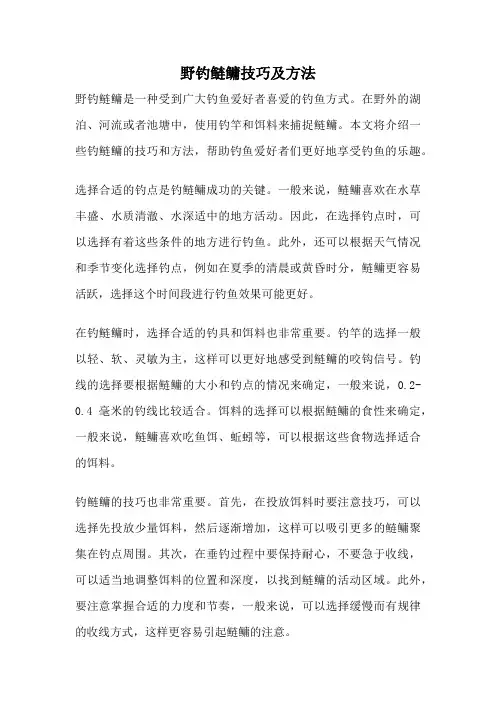 野钓鲢鳙技巧及方法

野钓鲢鳙是一种受到广大钓鱼爱好者喜爱的钓鱼方式。在野外的湖泊、河流或者池塘中，使用钓竿和饵料来捕捉鲢鳙。本文将介绍一些钓鲢鳙的技巧和方法，帮助钓鱼爱好者们更好地享受钓鱼的乐趣。

选择合适的钓点是钓鲢鳙成功的关键。一般来说，鲢鳙喜欢在水草丰盛、水质清澈、水深适中的地方活动。因此，在选择钓点时，可以选择有着这些条件的地方进行钓鱼。此外，还可以根据天气情况和季节变化选择钓点，例如在夏季的清晨或黄昏时分，鲢鳙更容易活跃，选择这个时间段进行钓鱼效果可能更好。

在钓鲢鳙时，选择合适的钓具和饵料也非常重要。钓竿的选择一般以轻、软、灵敏为主，这样可以更好地感受到鲢鳙的咬钩信号。钓线的选择要根据鲢鳙的大小和钓点的情况来确定，一般来说，0.2-0.4 毫米的钓线比较适合。饵料的选择可以根据鲢鳙的食性来确定，一般来说，鲢鳙喜欢吃鱼饵、蚯蚓等，可以根据这些食物选择适合的饵料。

钓鲢鳙的技巧也非常重要。首先，在投放饵料时要注意技巧，可以选择先投放少量饵料，然后逐渐增加，这样可以吸引更多的鲢鳙聚集在钓点周围。其次，在垂钓过程中要保持耐心，不要急于收线，可以适当地调整饵料的位置和深度，以找到鲢鳙的活动区域。此外，要注意掌握合适的力度和节奏，一般来说，可以选择缓慢而有规律的收线方式，这样更容易引起鲢鳙的注意。